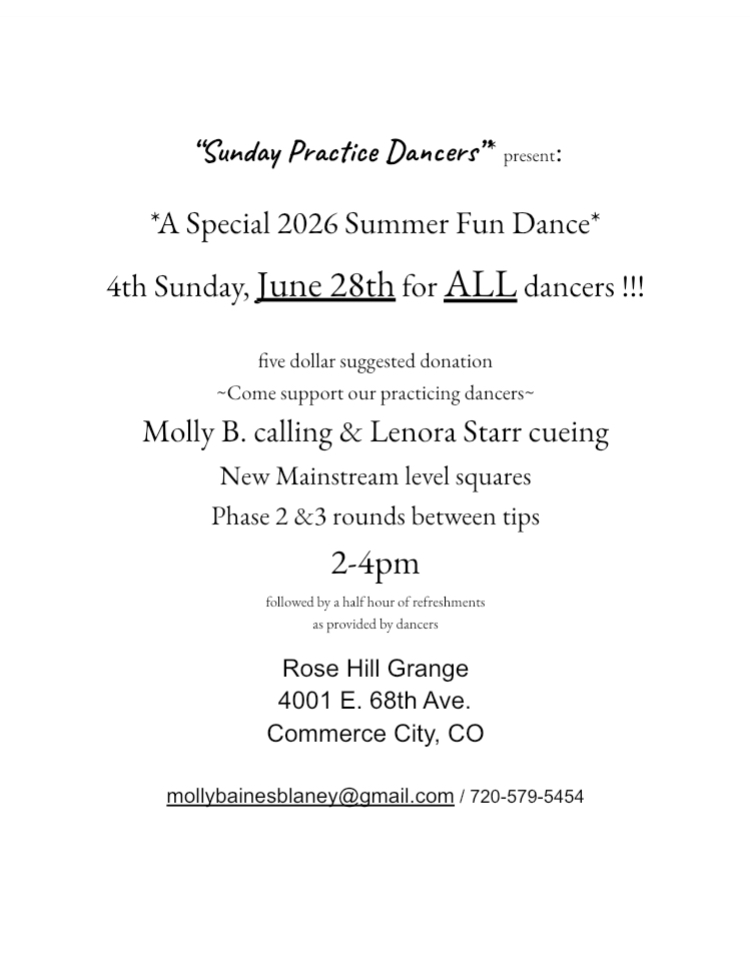 "Sunday Practice Dancers"* present:

*A Special 2026 Summer Fun Dance*

4th Sunday, June 28th for ALL dancers !!!

five dollar suggested donation
~Come support our practicing dancers~

Molly B. calling & Lenora Starr cueing

New Mainstream level squares

Phase 2 &3 rounds between tips

2-4pm

followed by a half hour of refreshments
as provided by dancers

Rose Hill Grange
4001 E. 68th Ave.
Commerce City, CO

mollybainesblaney@gmail.com / 720-579-5454